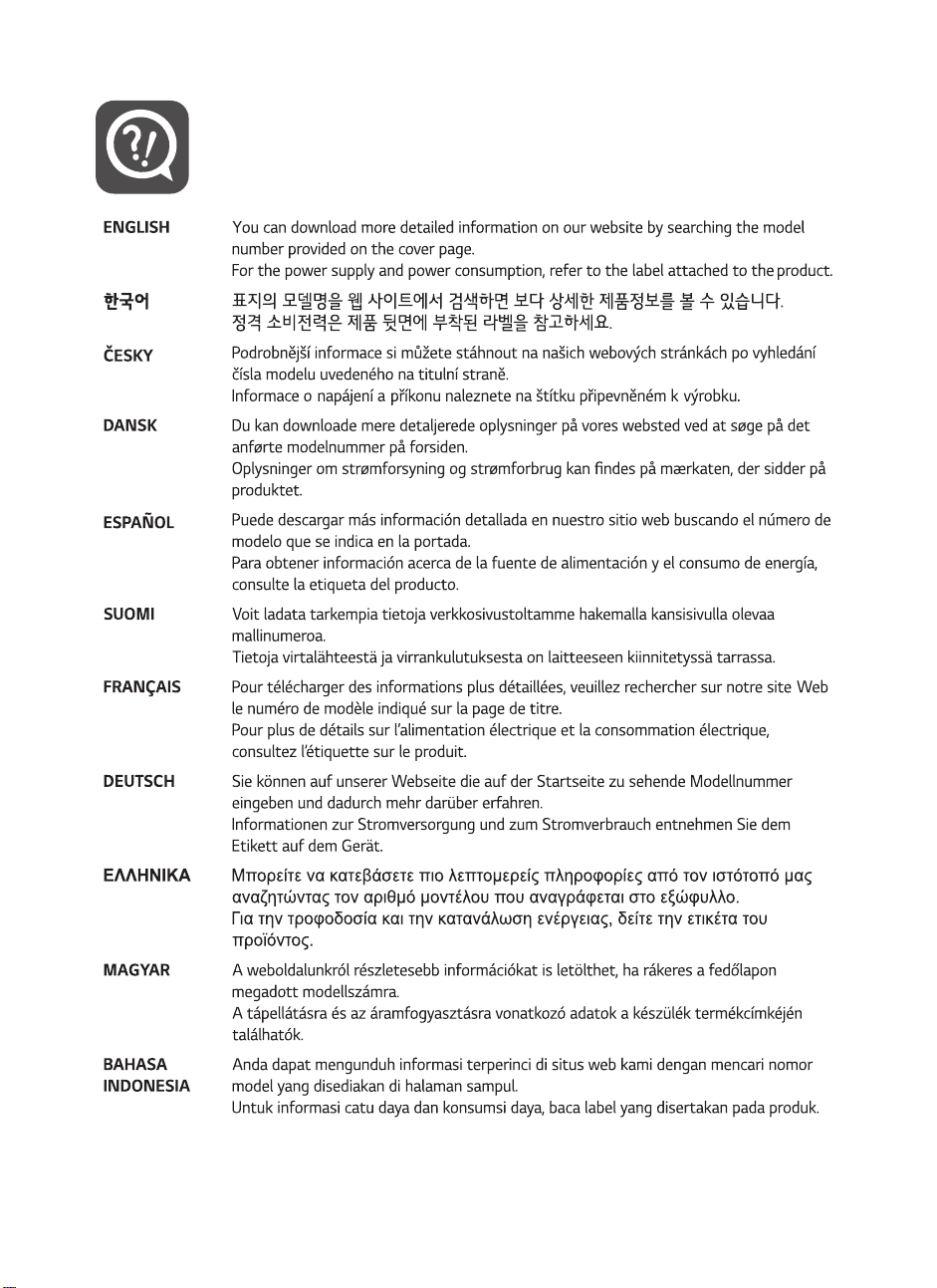 ENGLISH

You can download more detailed information on our website by searching the model number provided on the cover page.
For the power supply and power consumption, refer to the label attached to the product.

한국어

표지의 모델명을 웹 사이트에서 검색하면 보다 상세한 제품정보를 볼 수 있습니다.
정격 소비전력은 제품 뒷면에 부착된 라벨을 참고하세요.

ČESKY

Podrobnější informace si můžete stáhnout na našich webových stránkách po vyhledání čísla modelu uvedeného na titulní straně.
Informace o napájení a příkonu naleznete na štítku připevněném k výrobku.

DANSK

Du kan downloade mere detaljerede oplysninger på vores websted ved at søge på det anførte modelnummer på forsiden.
Oplysninger om strømforsyning og strømforbrug kan findes på mærkaten, der sidder på produktet.

ESPAÑOL

Puede descargar más información detallada en nuestro sitio web buscando el número de modelo que se indica en la portada.
Para obtener información acerca de la fuente de alimentación y el consumo de energía, consulte la etiqueta del producto.

SUOMI

Voit ladata tarkempia tietoja verkkosivustoltamme hakemalla kansisivulla olevaa mallinumeroa.
Tietoja virtalähteestä ja virrankulutuksesta on laitteeseen kiinnitetyssä tarrassa.

FRANÇAIS

Pour télécharger des informations plus détaillées, veuillez rechercher sur notre site Web le numéro de modèle indiqué sur la page de titre.
Pour plus de détails sur l'alimentation électrique et la consommation électrique, consultez l'étiquette sur le produit.

DEUTSCH

Sie können auf unserer Webseite die auf der Startseite zu sehende Modellnummer eingeben und dadurch mehr darüber erfahren.
Informationen zur Stromversorgung und zum Stromverbrauch entnehmen Sie dem Etikett auf dem Gerät.

ΕΛΛΗΝΙΚΑ

Μπορείτε να κατεβάσετε πιο λεπτομερείς πληροφορίες από τον ιστότοπό μας αναζητώντας τον αριθμό μοντέλου που αναγράφεται στο εξώφυλλο.
Για την τροφοδοσία και την κατανάλωση ενέργειας, δείτε την ετικέτα του προϊόντος.

MAGYAR

A weboldalunkról részletesebb információkat is letölthet, ha rákeres a fedőlapon megadott modellszámra.
A tápellátásra és az áramfogyasztásra vonatkozó adatok a készülék termékcímkéjén találhatók.

BAHASA INDONESIA

Anda dapat mengunduh informasi terperinci di situs web kami dengan mencari nomor model yang disediakan di halaman sampul.
Untuk informasi catu daya dan konsumsi daya, baca label yang disertakan pada produk.